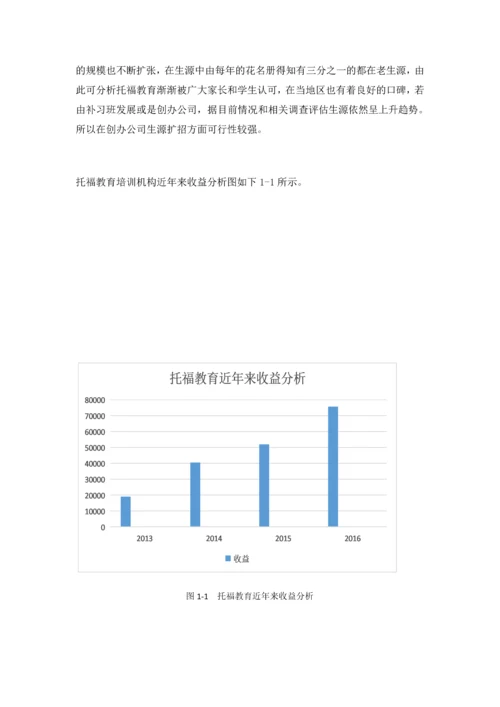 的规模也不断扩张，在生源中由每年的花名册得知有三分之一的都在老生源，由此可分析托福教育渐渐被广大家长和学生认可，在当地区也有着良好的口碑，若由补习班发展或是创办公司，据目前情况和相关调查评估生源依然呈上升趋势。所以在创办公司生源扩招方面可行性较强。

托福教育培训机构近年来收益分析图如下 1-1 所示。

托福教育近年来收益分析

80000
70000
60000
50000
40000
30000
20000
10000
0

2013 2014 2015 2016

收益

图 1-1 托福教育近年来收益分析